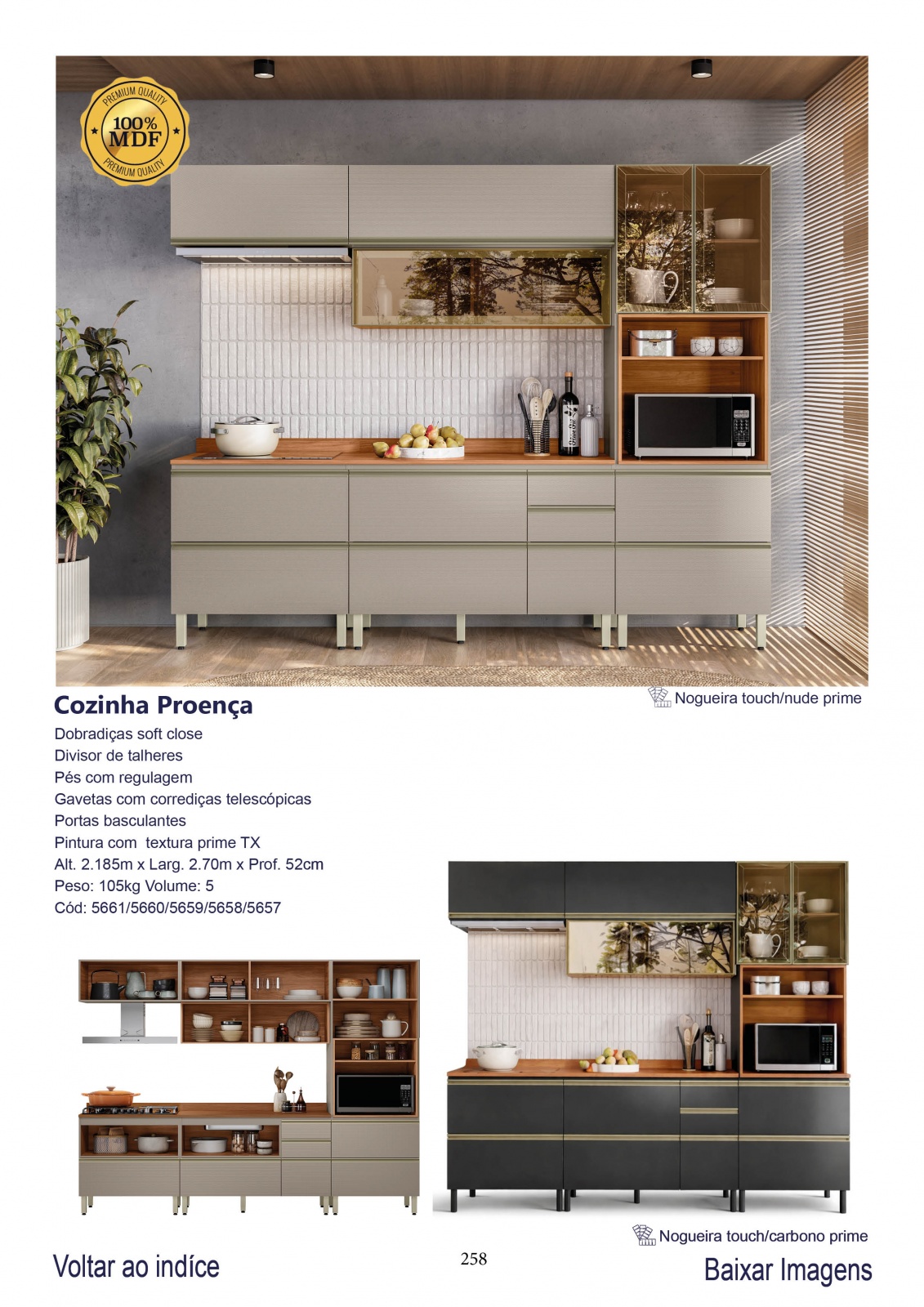 PREMIUM QUALITY
100%
MDF
PREMIUM QUALITY

Cozinha Proença

Nogueira touch/nude prime

Dobradiças soft close
Divisor de talheres
Pés com regulagem
Gavetas com corrediças telescópicas
Portas basculantes
Pintura com textura prime TX
Alt. 2.185m x Larg. 2.70m x Prof. 52cm
Peso: 105kg Volume: 5
Cód: 5661/5660/5659/5658/5657

Nogueira touch/carbono prime

Voltar ao indíce

258

Baixar Imagens